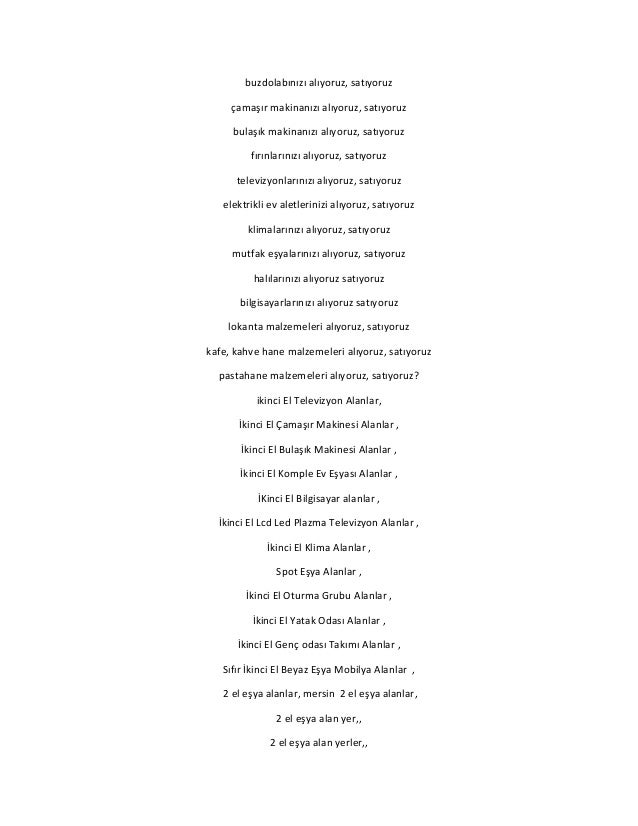 buzdolabınızı alıyoruz, satıyoruz

çamaşır makinanızı alıyoruz, satıyoruz

bulaşık makinanızı alıyoruz, satıyoruz

fırınlarınızı alıyoruz, satıyoruz

televizyonlarınızı alıyoruz, satıyoruz

elektrikli ev aletlerinizi alıyoruz, satıyoruz

klimalarınızı alıyoruz, satıyoruz

mutfak eşyalarınızı alıyoruz, satıyoruz

halılarınızı alıyoruz satıyoruz

bilgisayarlarınızı alıyoruz satıyoruz

lokanta malzemeleri alıyoruz, satıyoruz

kafe, kahve hane malzemeleri alıyoruz, satıyoruz

pastahane malzemeleri alıyoruz, satıyoruz?

ikinci El Televizyon Alanlar,

İkinci El Çamaşır Makinesi Alanlar ,

İkinci El Bulaşık Makinesi Alanlar ,

İkinci El Komple Ev Eşyası Alanlar ,

İKinci El Bilgisayar alanlar ,

İkinci El Lcd Led Plazma Televizyon Alanlar ,

İkinci El Klima Alanlar ,

Spot Eşya Alanlar ,

İkinci El Oturma Grubu Alanlar ,

İkinci El Yatak Odası Alanlar ,

İkinci El Genç odası Takımı Alanlar ,

Sıfır İkinci El Beyaz Eşya Mobilya Alanlar ,

2 el eşya alanlar, mersin 2 el eşya alanlar,

2 el eşya alan yer,,

2 el eşya alan yerler,,